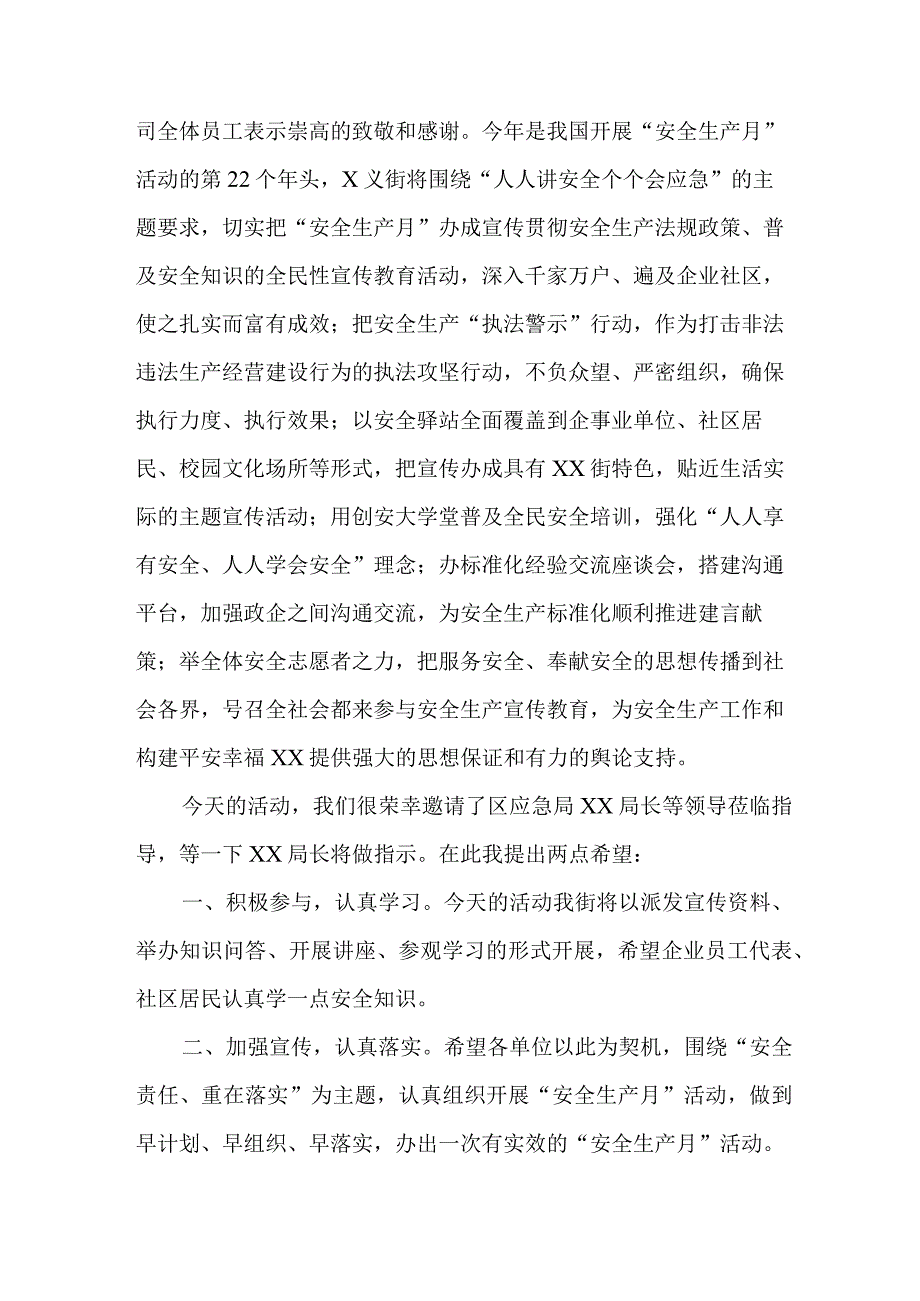 司全体员工表示崇高的致敬和感谢。今年是我国开展“安全生产月”活动的第22个年头，X义街将围绕“人人讲安全个个会应急”的主题要求，切实把“安全生产月”办成宣传贯彻安全生产法规政策、普及安全知识的全民性宣传教育活动，深入千家万户、遍及企业社区，使之扎实而富有成效；把安全生产“执法警示”行动，作为打击非法违法生产经营建设行为的执法攻坚行动，不负众望、严密组织，确保执行力度、执行效果；以安全驿站全面覆盖到企事业单位、社区居民、校园文化场所等形式，把宣传办成具有XX街特色，贴近生活实际的主题宣传活动；用创安大学堂普及全民安全培训，强化“人人享有安全、人人学会安全”理念；办标准化经验交流座谈会，搭建沟通平台，加强政企之间沟通交流，为安全生产标准化顺利推进建言献策；举全体安全志愿者之力，把服务安全、奉献安全的思想传播到社会各界，号召全社会都来参与安全生产宣传教育，为安全生产工作和构建平安幸福XX提供强大的思想保证和有力的舆论支持。

今天的活动，我们很荣幸邀请了区应急局XX局长等领导莅临指导，等一下XX局长将做指示。在此我提出两点希望：

一、积极参与，认真学习。今天的活动我街将以派发宣传资料、举办知识问答、开展讲座、参观学习的形式开展，希望企业员工代表、社区居民认真学一点安全知识。

二、加强宣传，认真落实。希望各单位以此为契机，围绕“安全责任、重在落实”为主题，认真组织开展“安全生产月”活动，做到早计划、早组织、早落实，办出一次有实效的“安全生产月”活动。